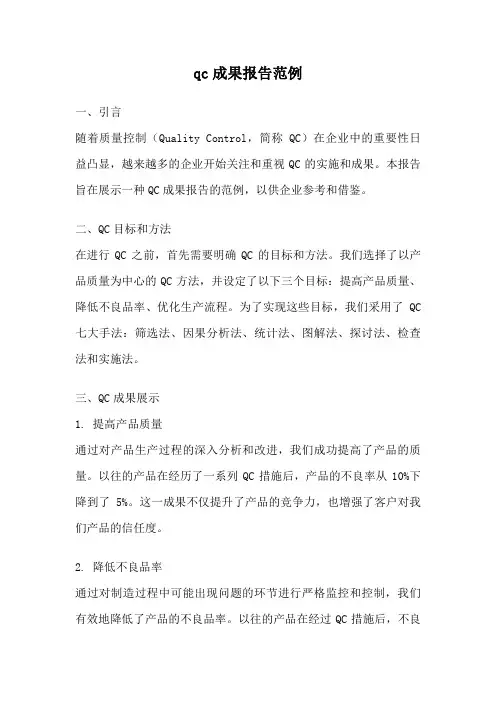 qc 成果报告范例

一、引言

随着质量控制（Quality Control，简称 QC）在企业中的重要性日益凸显，越来越多的企业开始关注和重视 QC 的实施和成果。本报告旨在展示一种 QC 成果报告的范例，以供企业参考和借鉴。

二、QC 目标和方法

在进行 QC 之前，首先需要明确 QC 的目标和方法。我们选择了以产品质量为中心的 QC 方法，并设定了以下三个目标：提高产品质量、降低不良品率、优化生产流程。为了实现这些目标，我们采用了 QC 七大手法：筛选法、因果分析法、统计法、图解法、探讨法、检查法和实施法。

三、QC 成果展示

1. 提高产品质量

通过对产品生产过程的深入分析和改进，我们成功提高了产品的质量。以往的产品在经历了一系列 QC 措施后，产品的不良率从 10%下降到了 5%。这一成果不仅提升了产品的竞争力，也增强了客户对我们产品的信任度。

2. 降低不良品率

通过对制造过程中可能出现问题的环节进行严格监控和控制，我们有效地降低了产品的不良品率。以往的产品在经过 QC 措施后，不良